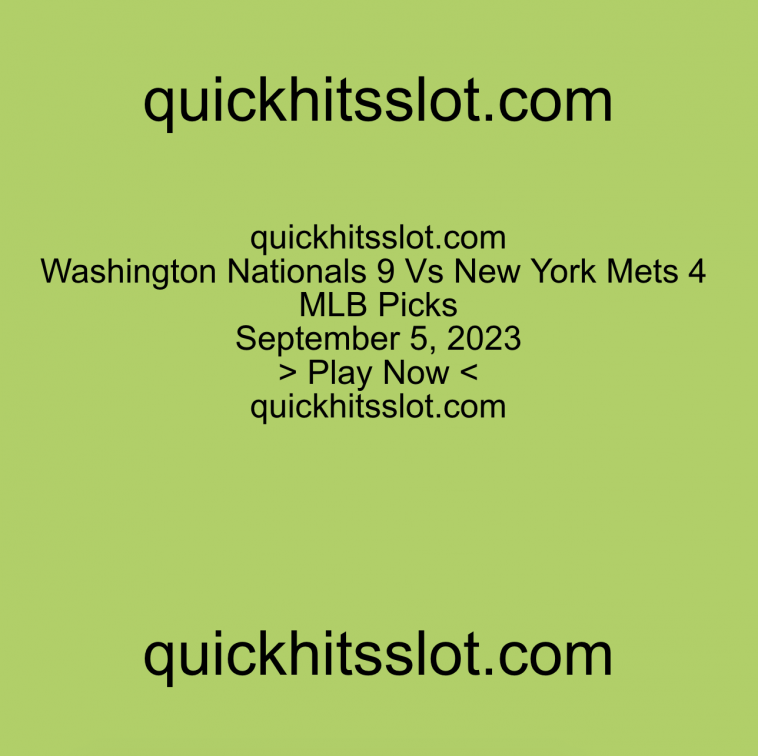 quickhitsslot.com

quickhitsslot.com
Washington Nationals 9 Vs New York Mets 4
MLB Picks
September 5, 2023
> Play Now <
quickhitsslot.com

quickhitsslot.com